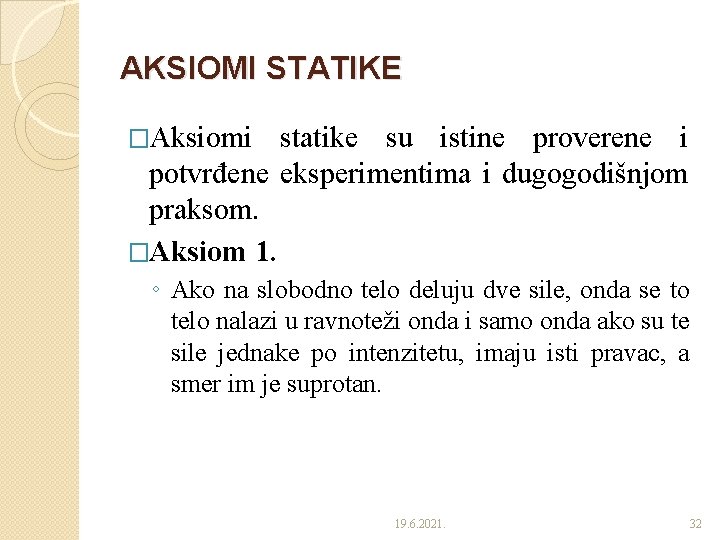 AKSIOMI STATIKE

□Aksiomi statike su istine proverene i potvrđene eksperimentima i dugogodišnjom praksom.

□Aksiom 1.

◦ Ako na slobodno telo deluju dve sile, onda se to telo nalazi u ravnoteži onda i samo onda ako su te sile jednake po intenzitetu, imaju isti pravac, a smer im je suprotan.

19.6.2021.

32